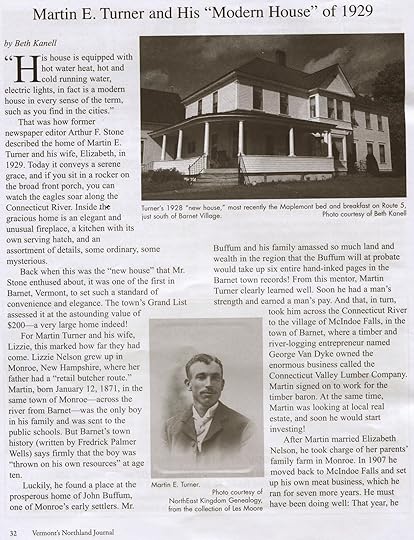 Martin E. Turner and His "Modern House" of 1929

by Beth Kanell

"His house is equipped with hot water heat, hot and cold running water, electric lights, in fact is a modern house in every sense of the term, such as you find in the cities."

That was how former newspaper editor Arthur F. Stone described the home of Martin E. Turner and his wife, Elizabeth, in 1929. Today it conveys a serene grace, and if you sit in a rocker on the broad front porch, you can watch the eagles soar along the Connecticut River. Inside the gracious home is an elegant and unusual fireplace, a kitchen with its own serving hatch, and an assortment of details, some ordinary, some mysterious.

Back when this was the "new house" that Mr. Stone enthused about, it was one of the first in Barnet, Vermont, to set such a standard of convenience and elegance. The town's Grand List assessed it at the astounding value of $200—a very large home indeed!

For Martin Turner and his wife, Lizzie, this marked how far they had come. Lizzie Nelson grew up in Monroe, New Hampshire, where her father had a "retail butcher route." Martin, born January 12, 1871, in the same town of Monroe—across the river from Barnet—was the only boy in his family and was sent to the public schools. But Barnet's town history (written by Fredrick Palmer Wells) says firmly that the boy was "thrown on his own resources" at age ten.

Luckily, he found a place at the prosperous home of John Buffum, one of Monroe's early settlers. Mr.

Turner's 1928 "new house," most recently the Maplemont bed and breakfast on Route 5, just south of Barnet Village.
Photo courtesy of Beth Kanell

Buffum and his family amassed so much land and wealth in the region that the Buffum will at probate would take up six entire hand-inked pages in the Barnet town records! From this mentor, Martin Turner clearly learned well. Soon he had a man's strength and earned a man's pay. And that, in turn, took him across the Connecticut River to the village of McIndoe Falls, in the town of Barnet, where a timber and river-logging entrepreneur named George Van Dyke owned the enormous business called the Connecticut Valley Lumber Company. Martin signed on to work for the timber baron. At the same time, Martin was looking at local real estate, and soon he would start investing!

After Martin married Elizabeth Nelson, he took charge of her parents' family farm in Monroe. In 1907 he moved back to McIndoe Falls and set up his own meat business, which he ran for seven more years. He must have been doing well: That year, he

Martin E. Turner.
Photo courtesy of NorthEast Kingdom Genealogy, from the collection of Les Moore

32 Vermont's Northland Journal